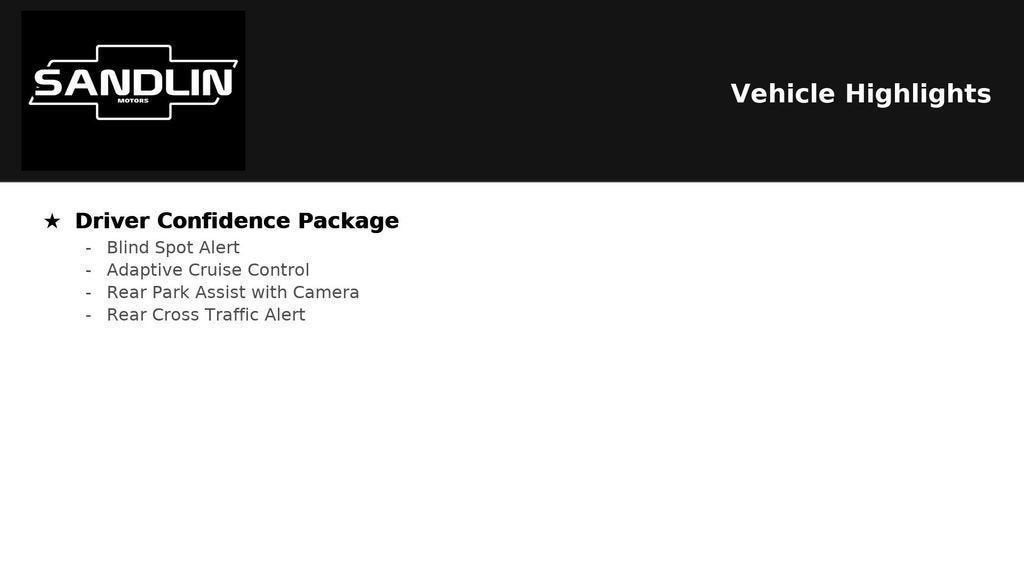 SANDLIN
MOTORS

Vehicle Highlights

★ Driver Confidence Package
- Blind Spot Alert
- Adaptive Cruise Control
- Rear Park Assist with Camera
- Rear Cross Traffic Alert